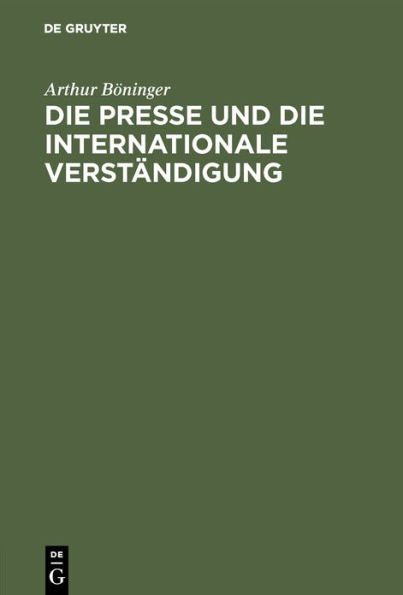 DE GRUYTER

Arthur Böninger

DIE PRESSE UND DIE INTERNATIONALE VERSTÄNDIGUNG

DE
G